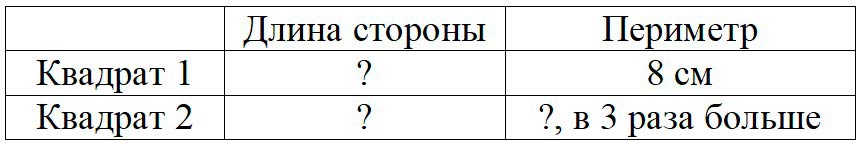 | | Длина стороны | Периметр |
|---|---|---|
| Квадрат 1 | ? | 8 см |
| Квадрат 2 | ? | ?, в 3 раза больше |